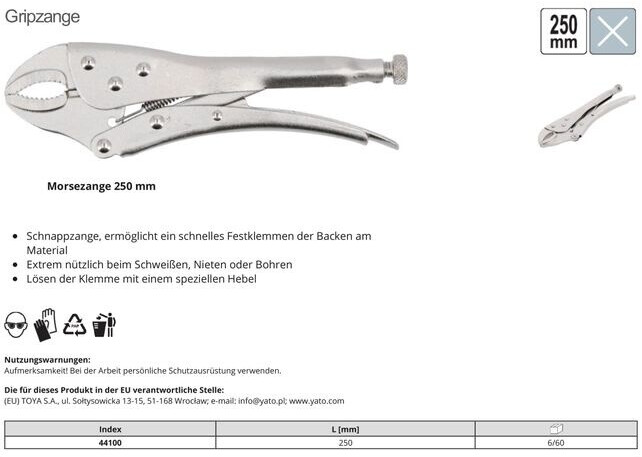 Gripzange

250 mm

Morsezange 250 mm

• Schnappzange, ermöglicht ein schnelles Festklemmen der Backen am Material
• Extrem nützlich beim Schweißen, Nieten oder Bohren
• Lösen der Klemme mit einem speziellen Hebel

Nutzungswarnungen:
Aufmerksamkeit! Bei der Arbeit persönliche Schutzausrüstung verwenden.

Die für dieses Produkt in der EU verantwortliche Stelle:
(EU) TOYA S.A., ul. Sołtysowicka 13-15, 51-168 Wrocław; e-mail: info@yato.pl; www.yato.com

| Index | L [mm] | |
|---|---|---|
| 44100 | 250 | 6/60 |